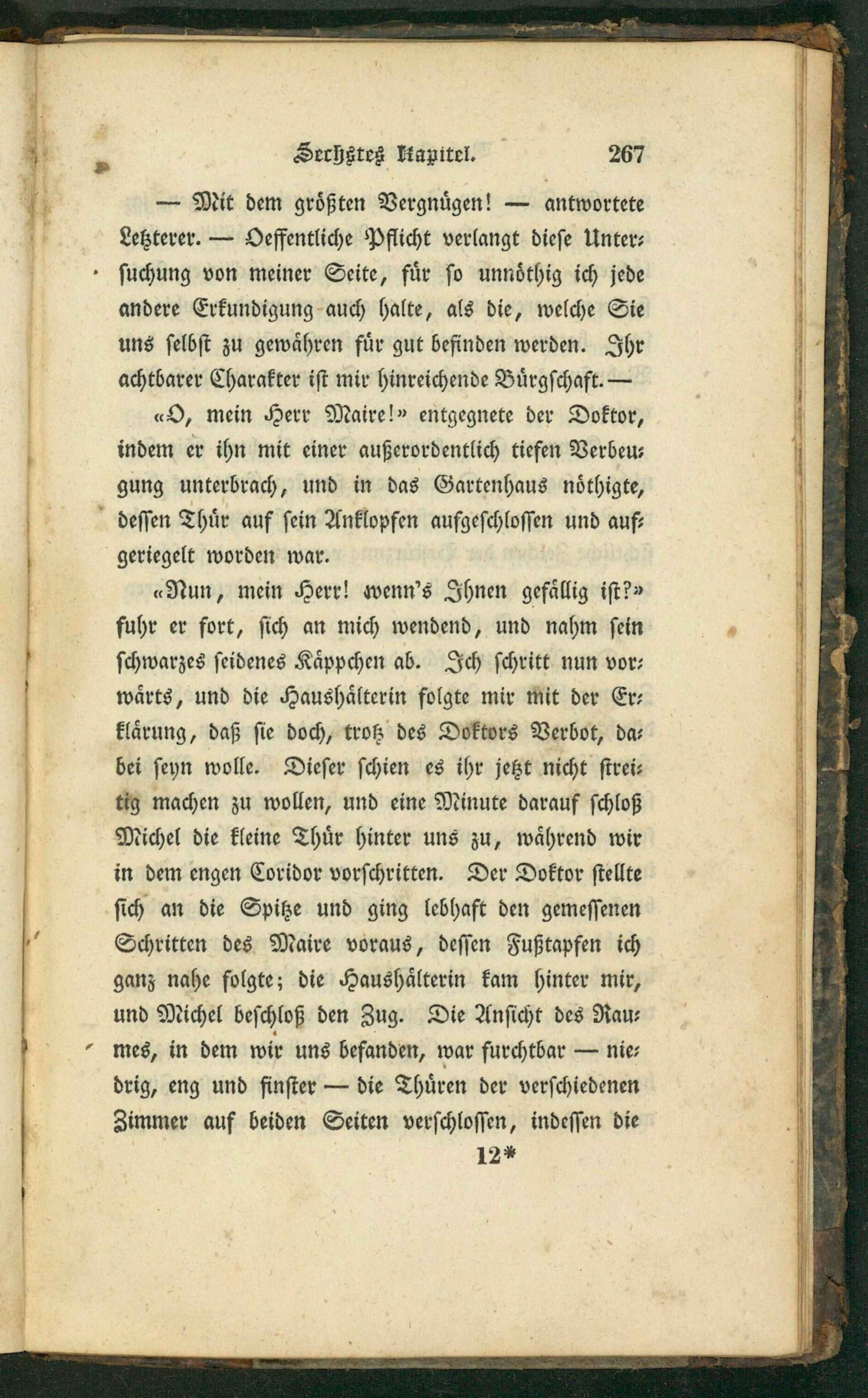 Sechstes Kapitel. 267

— Mit dem größten Vergnügen! — antwortete Letzterer. — Oeffentliche Pflicht verlangt diese Untersuchung von meiner Seite, für so unnöthig ich jede andere Erkundigung auch halte, als die, welche Sie uns selbst zu gewähren für gut befinden werden. Ihr achtbarer Charakter ist mir hinreichende Bürgschaft. —

«O, mein Herr Maire!» entgegnete der Doktor, indem er ihn mit einer außerordentlich tiefen Verbeugung unterbrach, und in das Gartenhaus nöthigte, dessen Thür auf sein Anklopfen aufgeschlossen und aufgeriegelt worden war.

«Nun, mein Herr! wenn's Ihnen gefällig ist?» fuhr er fort, sich an mich wendend, und nahm sein schwarzes seidenes Käppchen ab. Ich schritt nun vorwärts, und die Haushälterin folgte mir mit der Erklärung, daß sie doch, trotz des Doktors Verbot, dabei seyn wolle. Dieser schien es ihr jetzt nicht streitig machen zu wollen, und eine Minute darauf schloß Michel die kleine Thür hinter uns zu, während wir in dem engen Coridor vorschritten. Der Doktor stellte sich an die Spitze und ging lebhaft den gemessenen Schritten des Maire voraus, dessen Fußtapfen ich ganz nahe folgte; die Haushälterin kam hinter mir, und Michel beschloß den Zug. Die Ansicht des Raumes, in dem wir uns befanden, war furchtbar — niedrig, eng und finster — die Thüren der verschiedenen Zimmer auf beiden Seiten verschlossen, indessen die

12*